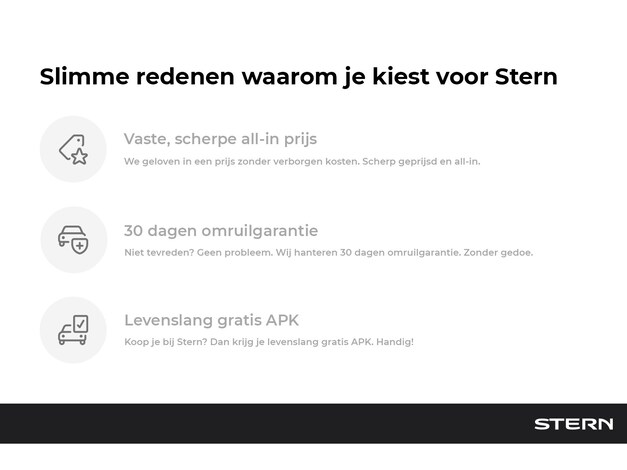 Slimme redenen waarom je kiest voor Stern

Vaste, scherpe all-in prijs

We geloven in een prijs zonder verborgen kosten. Scherp geprijsd en all-in.

30 dagen omruilgarantie

Niet tevreden? Geen probleem. Wij hanteren 30 dagen omruilgarantie. Zonder gedoe.

Levenslang gratis APK

Koop je bij Stern? Dan krijg je levenslang gratis APK. Handig!

STERN